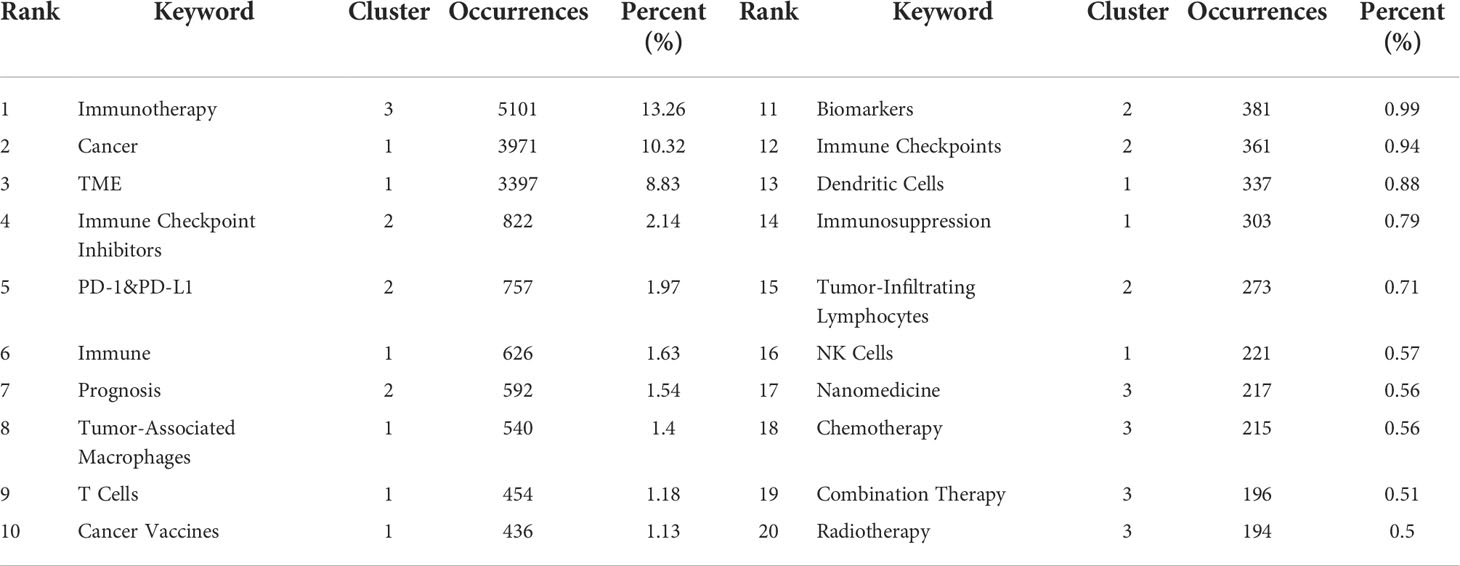 | Rank | Keyword | Cluster | Occurrences | Percent (%) | Rank | Keyword | Cluster | Occurrences | Percent (%) |
|---|---|---|---|---|---|---|---|---|---|
| 1 | Immunotherapy | 3 | 5101 | 13.26 | 11 | Biomarkers | 2 | 381 | 0.99 |
| 2 | Cancer | 1 | 3971 | 10.32 | 12 | Immune Checkpoints | 2 | 361 | 0.94 |
| 3 | TME | 1 | 3397 | 8.83 | 13 | Dendritic Cells | 1 | 337 | 0.88 |
| 4 | Immune Checkpoint Inhibitors | 2 | 822 | 2.14 | 14 | Immunosuppression | 1 | 303 | 0.79 |
| 5 | PD-1&PD-L1 | 2 | 757 | 1.97 | 15 | Tumor-Infiltrating Lymphocytes | 2 | 273 | 0.71 |
| 6 | Immune | 1 | 626 | 1.63 | 16 | NK Cells | 1 | 221 | 0.57 |
| 7 | Prognosis | 2 | 592 | 1.54 | 17 | Nanomedicine | 3 | 217 | 0.56 |
| 8 | Tumor-Associated Macrophages | 1 | 540 | 1.4 | 18 | Chemotherapy | 3 | 215 | 0.56 |
| 9 | T Cells | 1 | 454 | 1.18 | 19 | Combination Therapy | 3 | 196 | 0.51 |
| 10 | Cancer Vaccines | 1 | 436 | 1.13 | 20 | Radiotherapy | 3 | 194 | 0.5 |